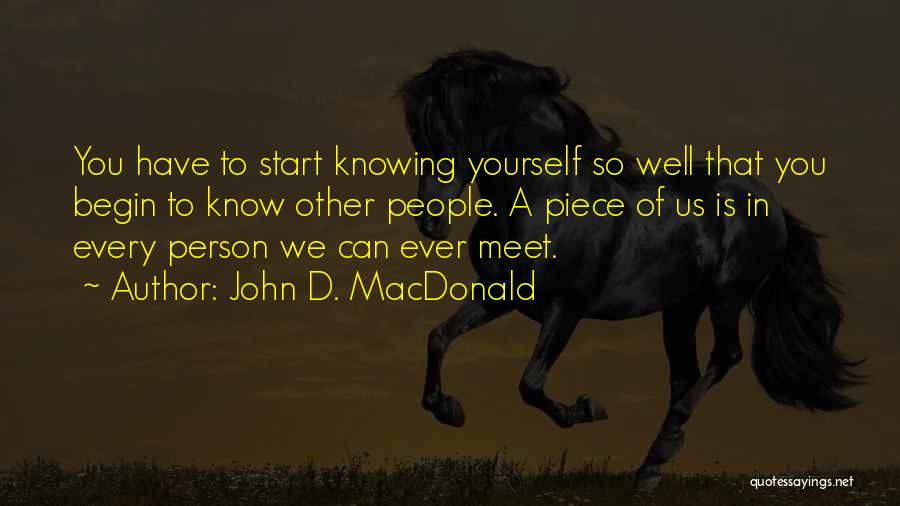 You have to start knowing yourself so well that you begin to know other people. A piece of us is in every person we can ever meet.
~ Author: John D. MacDonald

quotessayings.net